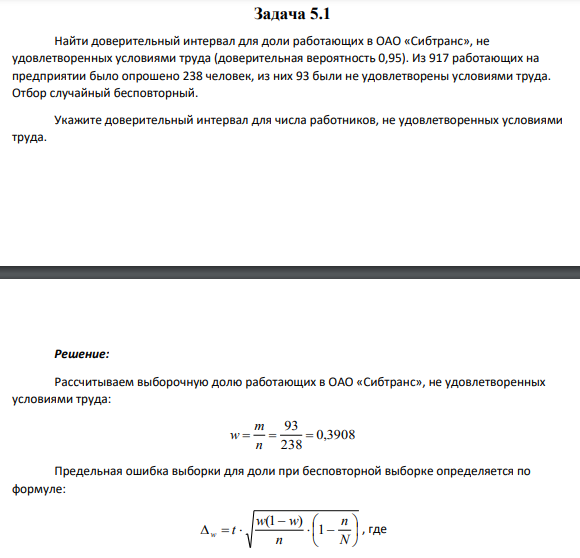 Задача 5.1

Найти доверительный интервал для доли работающих в ОАО «Сибтранс», не удовлетворенных условиями труда (доверительная вероятность 0,95). Из 917 работающих на предприятии было опрошено 238 человек, из них 93 были не удовлетворены условиями труда. Отбор случайный бесповторный.

Укажите доверительный интервал для числа работников, не удовлетворенных условиями труда.

Решение:

Рассчитываем выборочную долю работающих в ОАО «Сибтранс», не удовлетворенных условиями труда:

$w = \frac{m}{n} = \frac{93}{238} = 0,3908$

Предельная ошибка выборки для доли при бесповторной выборке определяется по формуле:

$\Delta_w = t \cdot \sqrt{\frac{w(1-w)}{n} \cdot \left(1 - \frac{n}{N}\right)}$, где